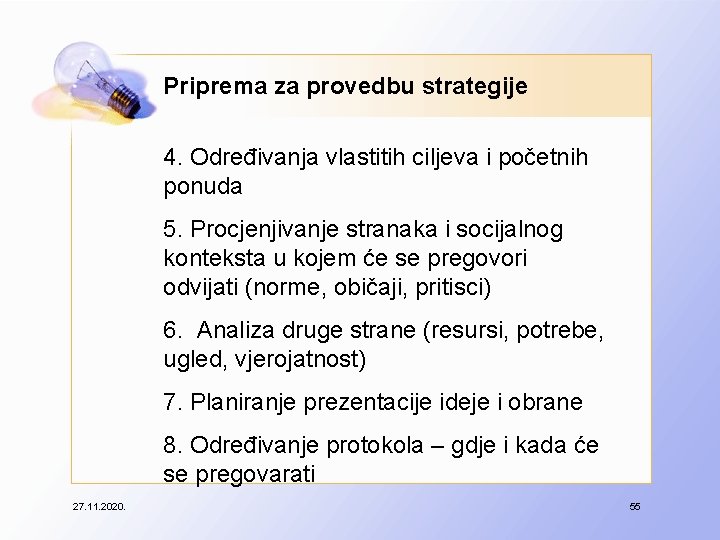 Priprema za provedbu strategije

4. Određivanja vlastitih ciljeva i početnih ponuda

5. Procjenjivanje stranaka i socijalnog konteksta u kojem će se pregovori odvijati (norme, običaji, pritisci)

6. Analiza druge strane (resursi, potrebe, ugled, vjerojatnost)

7. Planiranje prezentacije ideje i obrane

8. Određivanje protokola – gdje i kada će se pregovarati

27.11.2020.

55